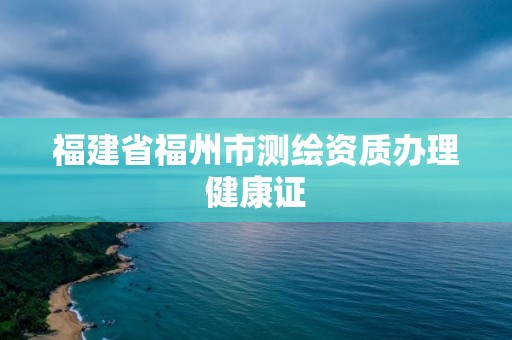 福建省福州市测绘资质办理健康证